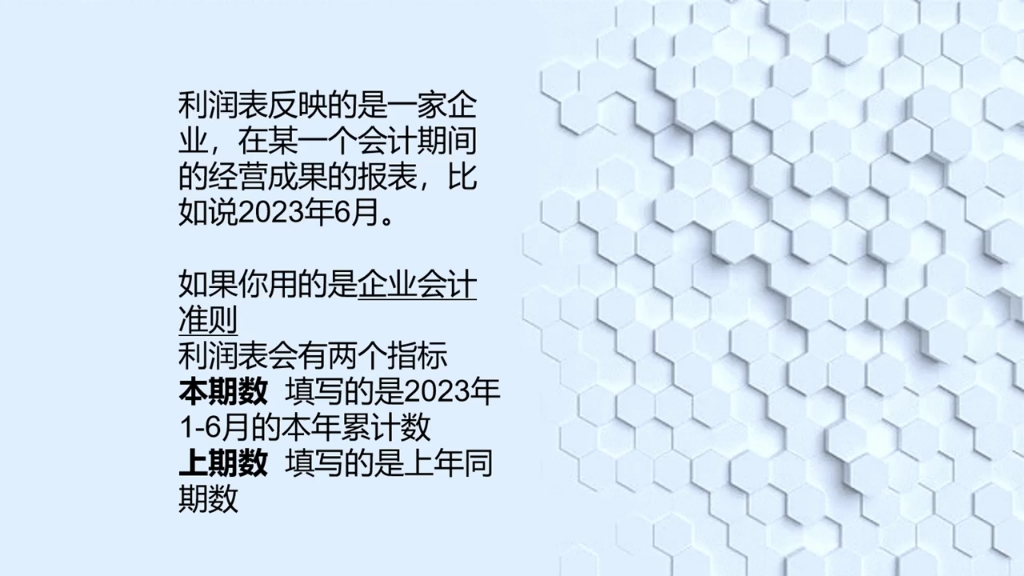 利润表反映的是一家企业，在某一个会计期间的经营成果的报表，比如说2023年6月。

如果你用的是企业会计准则
利润表会有两个指标
本期数  填写的是2023年1-6月的本年累计数
上期数  填写的是上年同期数